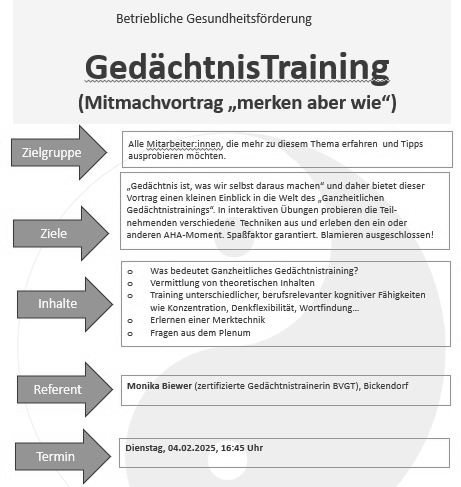 Betriebliche Gesundheitsförderung

GedächtnisTraining

(Mitmachvortrag „merken aber wie“)

Zielgruppe

Alle Mitarbeiter:innen, die mehr zu diesem Thema erfahren und Tipps ausprobieren möchten.

Ziele

„Gedächtnis ist, was wir selbst daraus machen“ und daher bietet dieser Vortrag einen kleinen Einblick in die Welt des „Ganzheitlichen Gedächtnistrainings“. In interaktiven Übungen probieren die Teilnehmenden verschiedene Techniken aus und erleben den ein oder anderen AHA-Moment. Spaßfaktor garantiert. Blamieren ausgeschlossen!

Inhalte

o Was bedeutet Ganzheitliches Gedächtnistraining?
o Vermittlung von theoretischen Inhalten
o Training unterschiedlicher, berufsrelevanter kognitiver Fähigkeiten wie Konzentration, Denkflexibilität, Wortfindung…
o Erlernen einer Merktechnik
o Fragen aus dem Plenum

Referent

Monika Biewer (zertifizierte Gedächtnistrainerin BVGT), Bickendorf

Termin

Dienstag, 04.02.2025, 16:45 Uhr